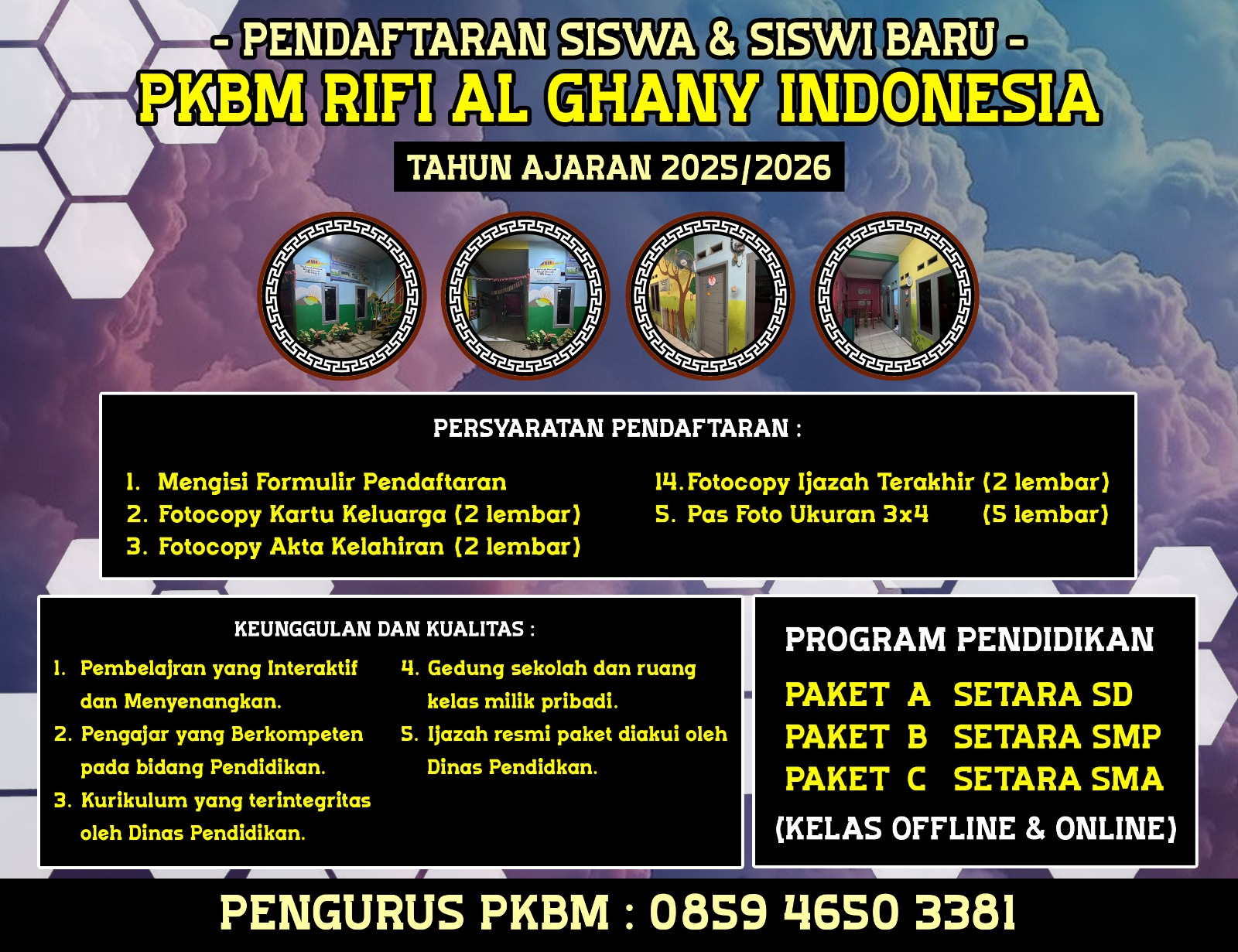 - PENDAFTARAN SISWA & SISWI BARU -

PKBM RIFI AL GHANY INDONESIA

TAHUN AJARAN 2025/2026

PERSYARATAN PENDAFTARAN :

1. Mengisi Formulir Pendaftaran
2. Fotocopy Kartu Keluarga (2 lembar)
3. Fotocopy Akta Kelahiran (2 lembar)

14. Fotocopy Ijazah Terakhir (2 lembar)
5. Pas Foto Ukuran 3x4 (5 lembar)

KEUNGGULAN DAN KUALITAS :

1. Pembelajran yang Interaktif dan Menyenangkan.
2. Pengajar yang Berkompeten pada bidang Pendidikan.
3. Kurikulum yang terintegritas oleh Dinas Pendidikan.
4. Gedung sekolah dan ruang kelas milik pribadi.
5. Ijazah resmi paket diakui oleh Dinas Pendidkan.

PROGRAM PENDIDIKAN

PAKET A SETARA SD
PAKET B SETARA SMP
PAKET C SETARA SMA

(KELAS OFFLINE & ONLINE)

PENGURUS PKBM : 0859 4650 3381